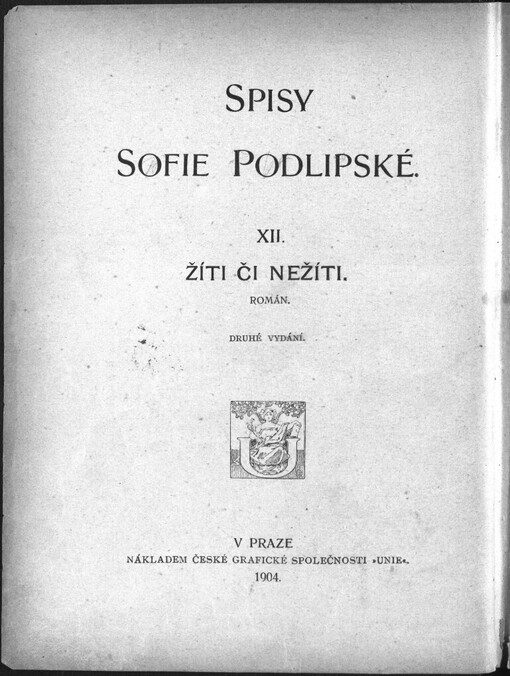 SPISY

SOFIE PODLIPSKÉ.

XII.

ŽÍTI ČI NEŽÍTI.

ROMÁN.

DRUHÉ VYDÁNÍ.

U

V PRAZE

NÁKLADEM ČESKÉ GRAFICKÉ SPOLEČNOSTI »UNIE«.

1904.